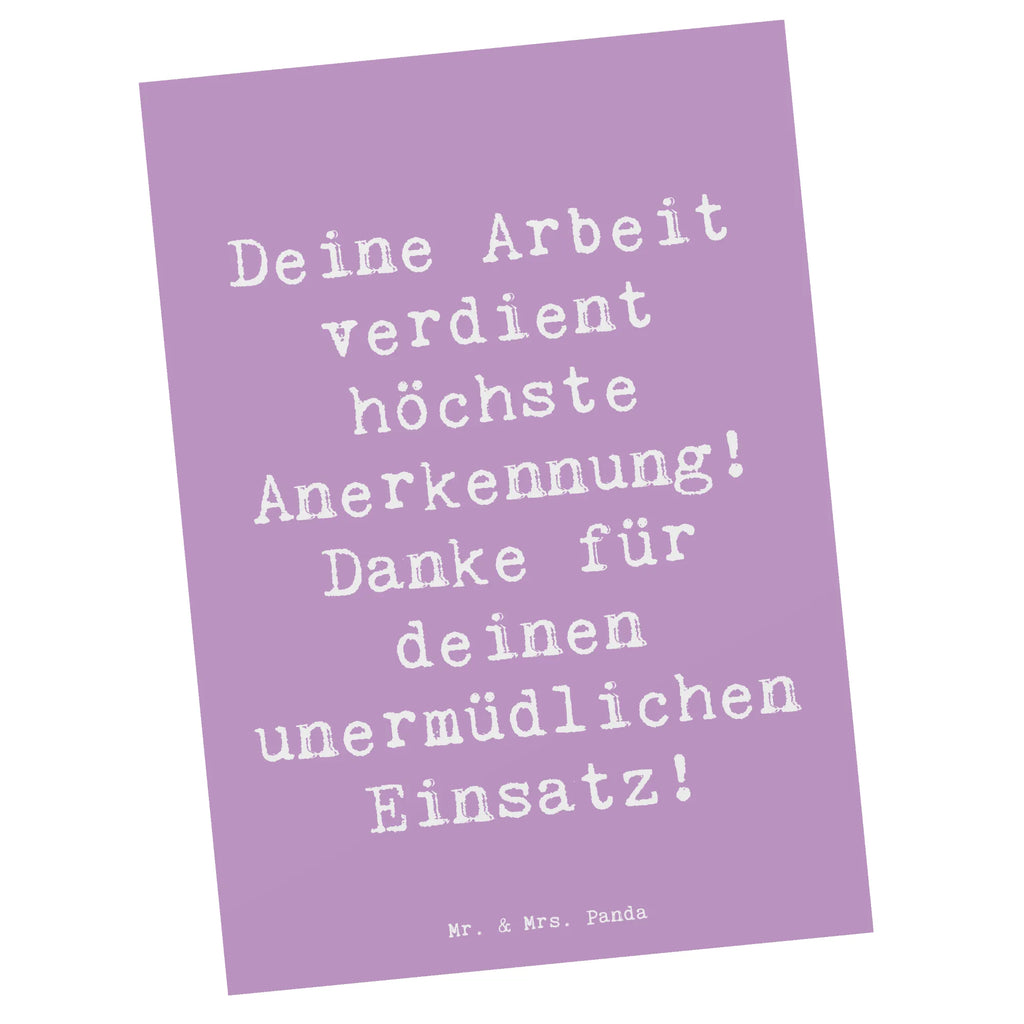 Deine Arbeit verdient höchste Anerkennung! Danke für deinen unermüdlichen Einsatz!

Mr. & Mrs. Panda